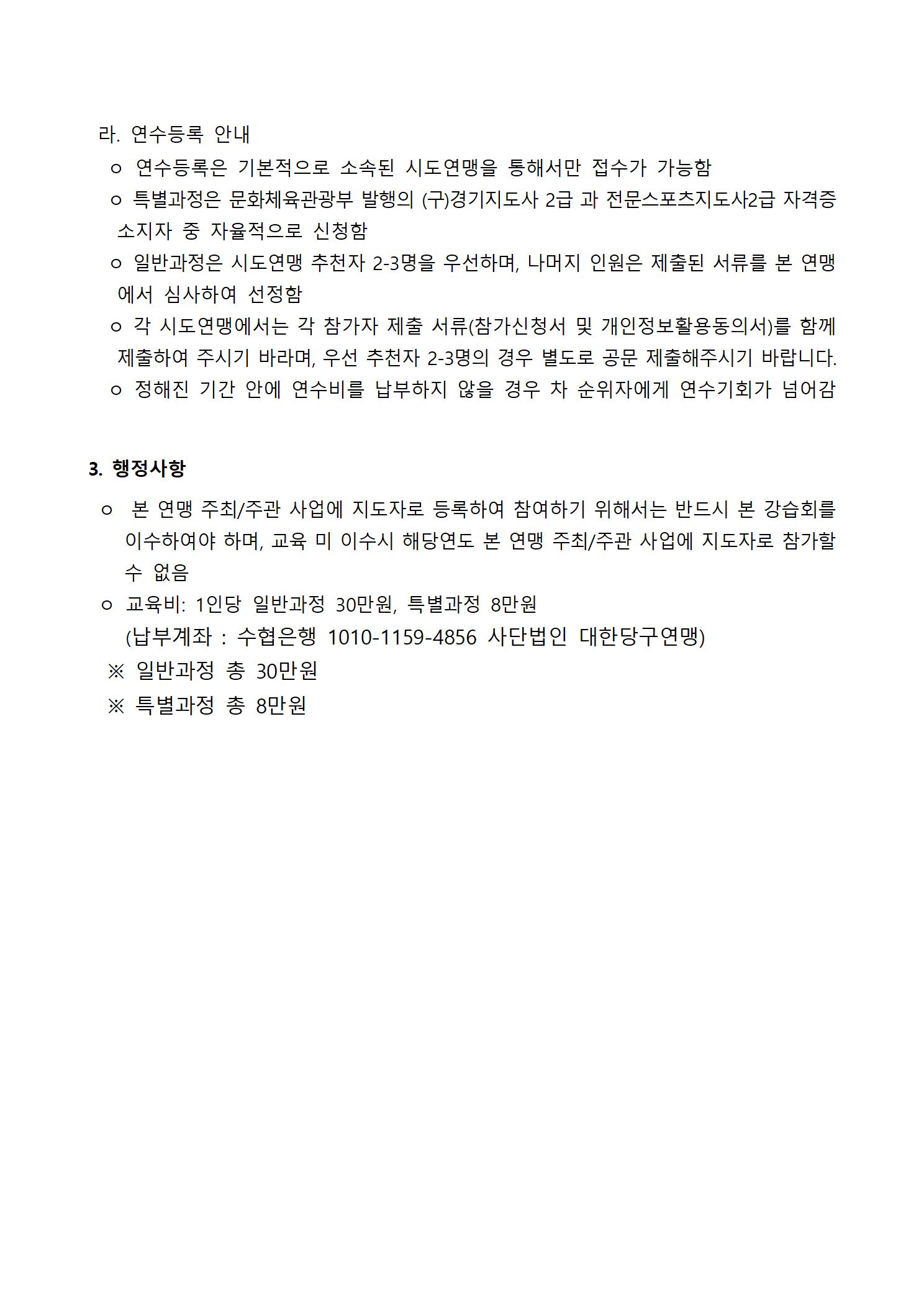 라. 연수등록 안내

ㅇ 연수등록은 기본적으로 소속된 시도연맹을 통해서만 접수가 가능함

ㅇ 특별과정은 문화체육관광부 발행의 (구)경기지도사 2급 과 전문스포츠지도사2급 자격증 소지자 중 자율적으로 신청함

ㅇ 일반과정은 시도연맹 추천자 2-3명을 우선하며, 나머지 인원은 제출된 서류를 본 연맹에서 심사하여 선정함

ㅇ 각 시도연맹에서는 각 참가자 제출 서류(참가신청서 및 개인정보활용동의서)를 함께 제출하여 주시기 바라며, 우선 추천자 2-3명의 경우 별도로 공문 제출해주시기 바랍니다.

ㅇ 정해진 기간 안에 연수비를 납부하지 않을 경우 차 순위자에게 연수기회가 넘어감

3. 행정사항

ㅇ 본 연맹 주최/주관 사업에 지도자로 등록하여 참여하기 위해서는 반드시 본 강습회를 이수하여야 하며, 교육 미 이수시 해당연도 본 연맹 주최/주관 사업에 지도자로 참가할 수 없음

ㅇ 교육비: 1인당 일반과정 30만원, 특별과정 8만원
(납부계좌 : 수협은행 1010-1159-4856 사단법인 대한당구연맹)

※ 일반과정 총 30만원

※ 특별과정 총 8만원